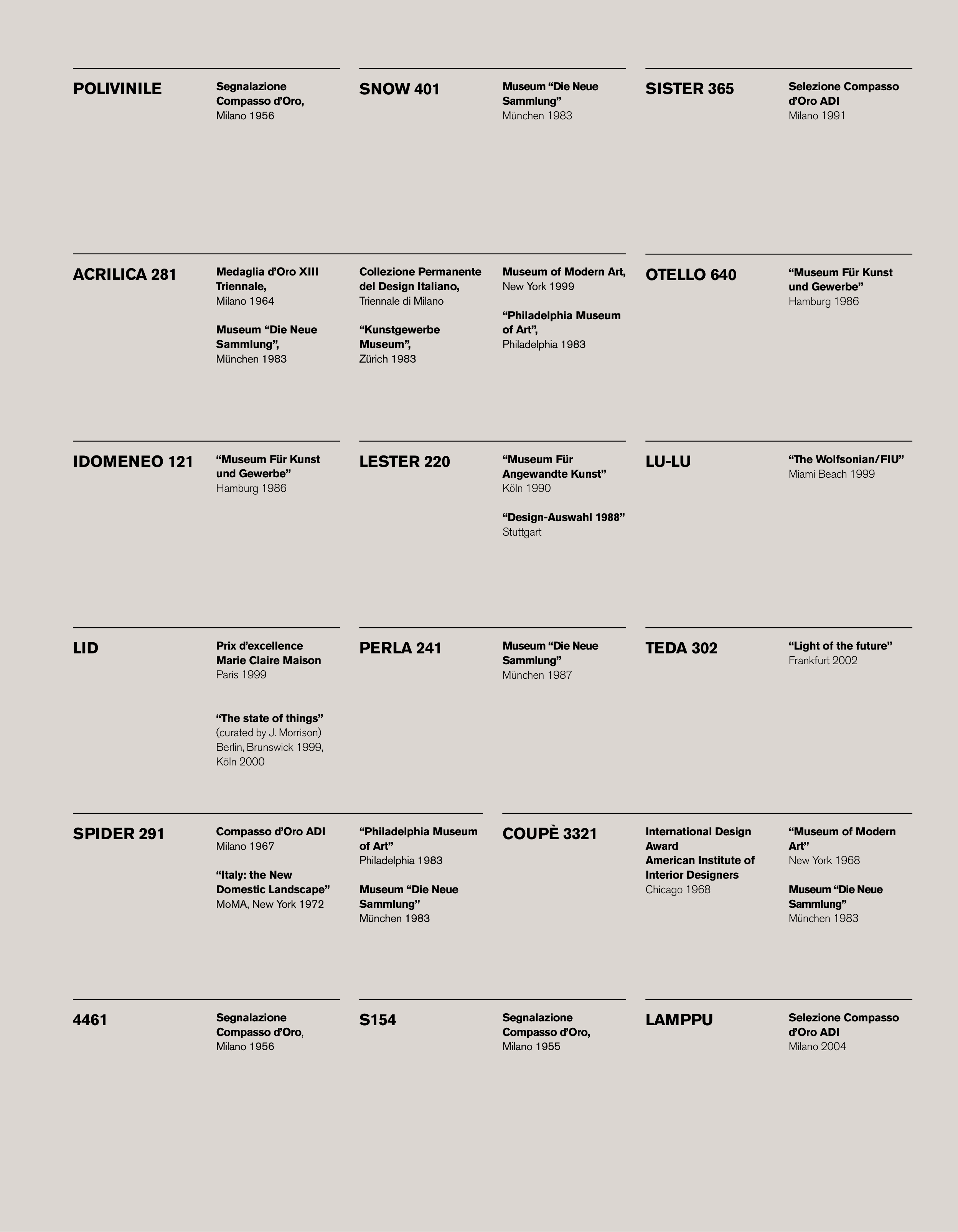 POLIVINILE

Segnalazione Compasso d'Oro, Milano 1956

SNOW 401

Museum "Die Neue Sammlung" München 1983

SISTER 365

Selezione Compasso d'Oro ADI Milano 1991

ACRILICA 281

Medaglia d'Oro XIII Triennale, Milano 1964

Museum "Die Neue Sammlung", München 1983

Collezione Permanente del Design Italiano, Triennale di Milano

"Kunstgewerbe Museum", Zürich 1983

Museum of Modern Art, New York 1999

"Philadelphia Museum of Art", Philadelphia 1983

OTELLO 640

"Museum Für Kunst und Gewerbe" Hamburg 1986

IDOMENEO 121

"Museum Für Kunst und Gewerbe" Hamburg 1986

LESTER 220

"Museum Für Angewandte Kunst" Köln 1990

"Design-Auswahl 1988" Stuttgart

LU-LU

"The Wolfsonian/FIU" Miami Beach 1999

LID

Prix d'excellence Marie Claire Maison Paris 1999

"The state of things" (curated by J. Morrison) Berlin, Brunswick 1999, Köln 2000

PERLA 241

Museum "Die Neue Sammlung" München 1987

TEDA 302

"Light of the future" Frankfurt 2002

SPIDER 291

Compasso d'Oro ADI Milano 1967

"Italy: the New Domestic Landscape" MoMA, New York 1972

"Philadelphia Museum of Art" Philadelphia 1983

Museum "Die Neue Sammlung" München 1983

COUPÈ 3321

International Design Award American Institute of Interior Designers Chicago 1968

"Museum of Modern Art" New York 1968

Museum "Die Neue Sammlung" München 1983

4461

Segnalazione Compasso d'Oro, Milano 1956

S154

Segnalazione Compasso d'Oro, Milano 1955

LAMPPU

Selezione Compasso d'Oro ADI Milano 2004